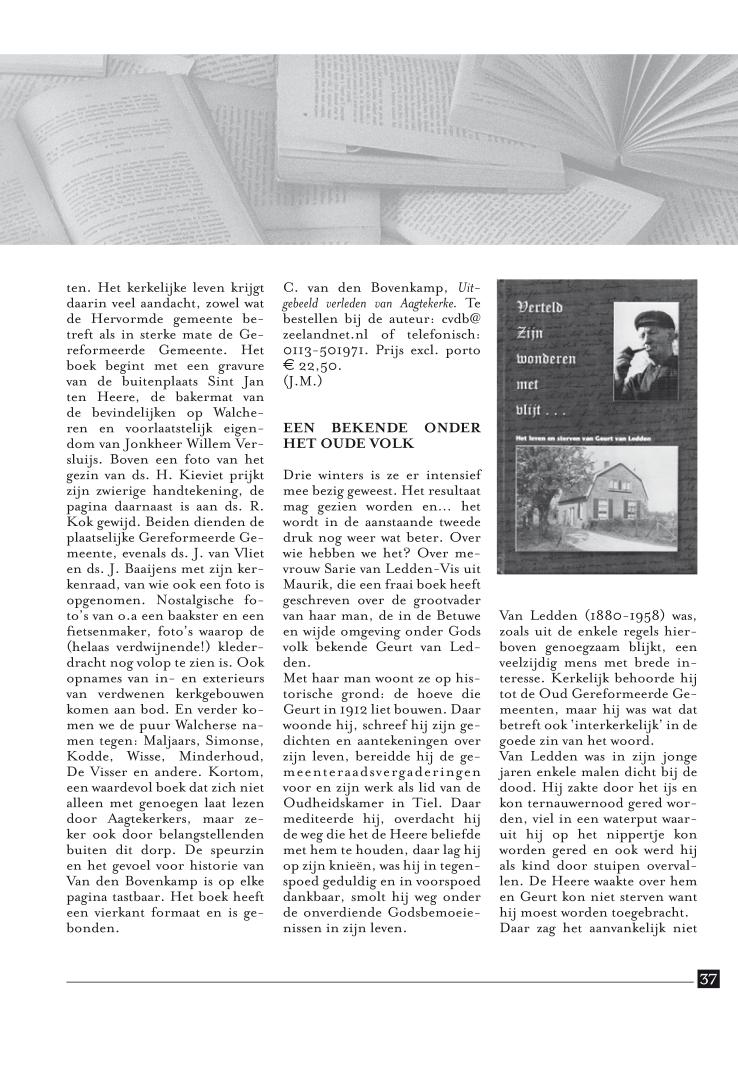 ten. Het kerkelijke leven krijgt daarin veel aandacht, zowel wat de Hervormde gemeente betreft als in sterke mate de Gereformeerde Gemeente. Het boek begint met een gravure van de buitenplaats Sint Jan ten Heere, de bakermat van de bevindelijken op Walcheren en voorlaatstelijk eigendom van Jonkheer Willem Versluijs. Boven een foto van het gezin van ds. H. Kieviet prijkt zijn zwierige handtekening, de pagina daarnaast is aan ds. R. Kok gewijd. Beiden dienden de plaatselijke Gereformeerde Gemeente, evenals ds. J. van Vliet en ds. J. Baaijens met zijn kerkenraad, van wie ook een foto is opgenomen. Nostalgische foto's van o.a een baakster en een fietsenmaker, foto's waarop de (helaas verdwijnende!) klederdracht nog volop te zien is. Ook opnames van in- en exterieurs van verdwenen kerkgebouwen komen aan bod. En verder komen we de puur Walcherse namen tegen: Maljaars, Simonse, Kodde, Wisse, Minderhoud, De Visser en andere. Kortom, een waardevol boek dat zich niet alleen met genoegen laat lezen door Aagtekerkers, maar zeker ook door belangstellenden buiten dit dorp. De speurzin en het gevoel voor historie van Van den Bovenkamp is op elke pagina tastbaar. Het boek heeft een vierkant formaat en is gebonden.

C. van den Bovenkamp, Uitgebeeld verleden van Aagtekerke. Te bestellen bij de auteur: cvdb@zeelandnet.nl of telefonisch: 0113-501971. Prijs excl. porto € 22,50.
(J.M.)

EEN BEKENDE ONDER HET OUDE VOLK

Drie winters is ze er intensief mee bezig geweest. Het resultaat mag gezien worden en... het wordt in de aanstaande tweede druk nog weer wat beter. Over wie hebben we het? Over mevrouw Sarie van Ledden-Vis uit Maurik, die een fraai boek heeft geschreven over de grootvader van haar man, de in de Betuwe en wijde omgeving onder Gods volk bekende Geurt van Ledden.
Met haar man woont ze op historische grond: de hoeve die Geurt in 1912 liet bouwen. Daar woonde hij, schreef hij zijn gedichten en aantekeningen over zijn leven, bereidde hij de gemeenteraadsvergaderingen voor en zijn werk als lid van de Oudheidskamer in Tiel. Daar mediteerde hij, overdacht hij de weg die het de Heere beliefde met hem te houden, daar lag hij op zijn knieën, was hij in tegenspoed geduldig en in voorspoed dankbaar, smolt hij weg onder de onverdiende Godsbemoeienissen in zijn leven.

Verteld Zijn wonderen met vlijt . . .
Het leven en sterven van Geurt van Ledden

Van Ledden (1880-1958) was, zoals uit de enkele regels hierboven genoegzaam blijkt, een veelzijdig mens met brede interesse. Kerkelijk behoorde hij tot de Oud Gereformeerde Gemeenten, maar hij was wat dat betreft ook 'interkerkelijk' in de goede zin van het woord.
Van Ledden was in zijn jonge jaren enkele malen dicht bij de dood. Hij zakte door het ijs en kon ternauwernood gered worden, viel in een waterput waaruit hij op het nippertje kon worden gered en ook werd hij als kind door stuipen overvallen. De Heere waakte over hem en Geurt kon niet sterven want hij moest worden toegebracht.
Daar zag het aanvankelijk niet

37